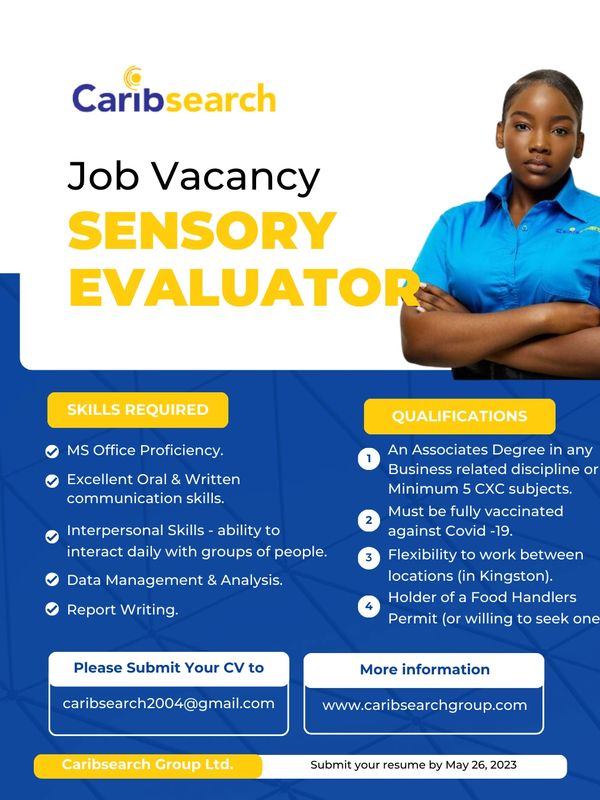 Caribsearch

Job Vacancy
SENSORY EVALUATOR

SKILLS REQUIRED

MS Office Proficiency.

Excellent Oral & Written communication skills.

Interpersonal Skills - ability to interact daily with groups of people.

Data Management & Analysis.

Report Writing.

QUALIFICATIONS

1 An Associates Degree in any Business related discipline or Minimum 5 CXC subjects.

2 Must be fully vaccinated against Covid -19.

3 Flexibility to work between locations (in Kingston).

4 Holder of a Food Handlers Permit (or willing to seek one

Please Submit Your CV to
caribsearch2004@gmail.com

More information
www.caribsearchgroup.com

Caribsearch Group Ltd.

Submit your resume by May 26, 2023